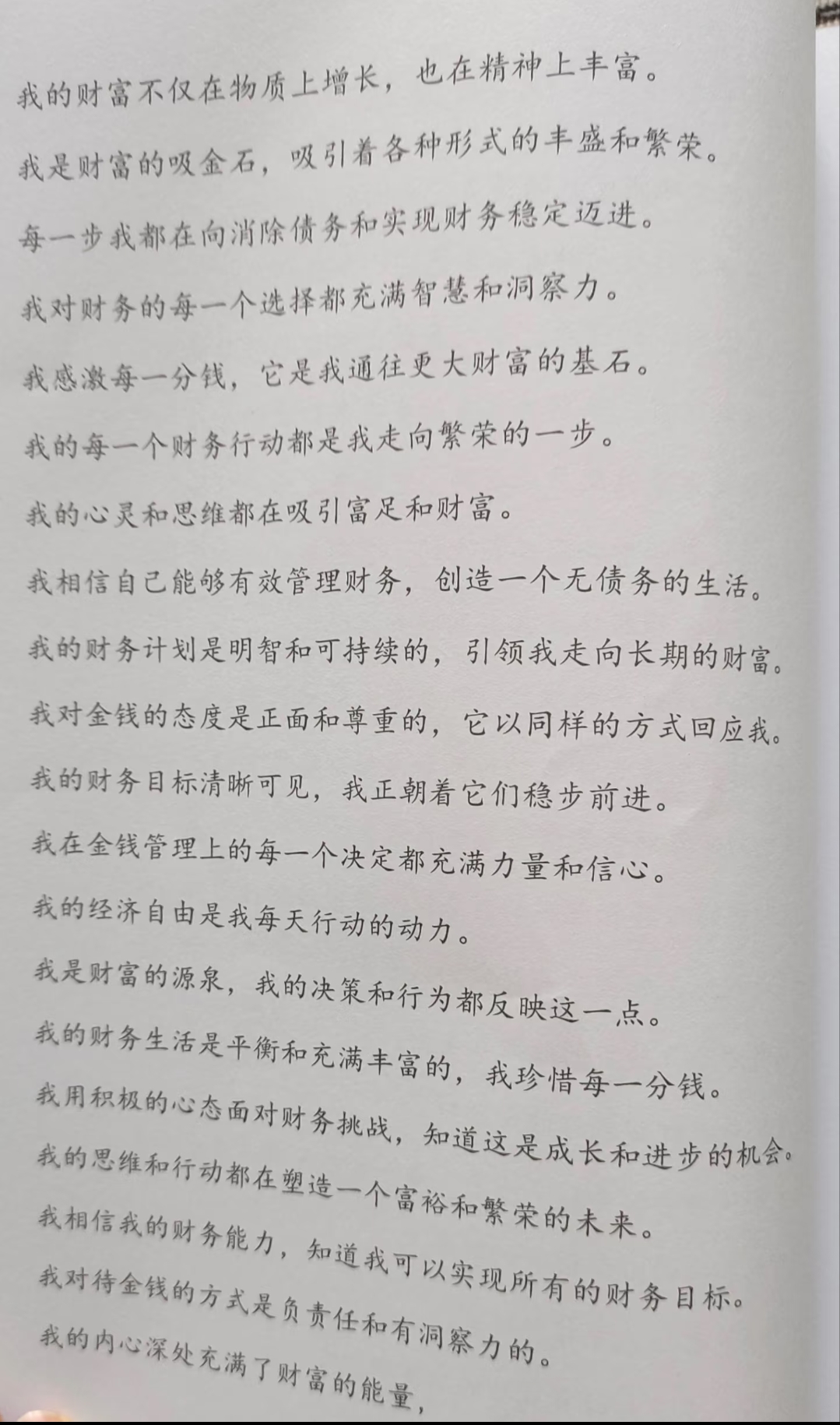 我的财富不仅在物质上增长，也在精神上丰富。

我是财富的吸金石，吸引着各种形式的丰盛和繁荣。

每一步我都在向消除债务和实现财务稳定迈进。

我对财务的每一个选择都充满智慧和洞察力。

我感激每一分钱，它是我通往更大财富的基石。

我的每一个财务行动都是我走向繁荣的一步。

我的心灵和思维都在吸引富足和财富。

我相信自己能够有效管理财务，创造一个无债务的生活。

我的财务计划是明智和可持续的，引领我走向长期的财富。

我对金钱的态度是正面和尊重的，它以同样的方式回应我。

我的财务目标清晰可见，我正朝着它们稳步前进。

我在金钱管理上的每一个决定都充满力量和信心。

我的经济自由是我每天行动的动力。

我是财富的源泉，我的决策和行为都反映这一点。

我的财务生活是平衡和充满丰富的，我珍惜每一分钱。

我用积极的心态面对财务挑战，知道这是成长和进步的机会。

我的思维和行动都在塑造一个富裕和繁荣的未来。

我相信我的财务能力，知道我可以实现所有的财务目标。

我对待金钱的方式是负责任和有洞察力的。

我的内心深处充满了财富的能量，